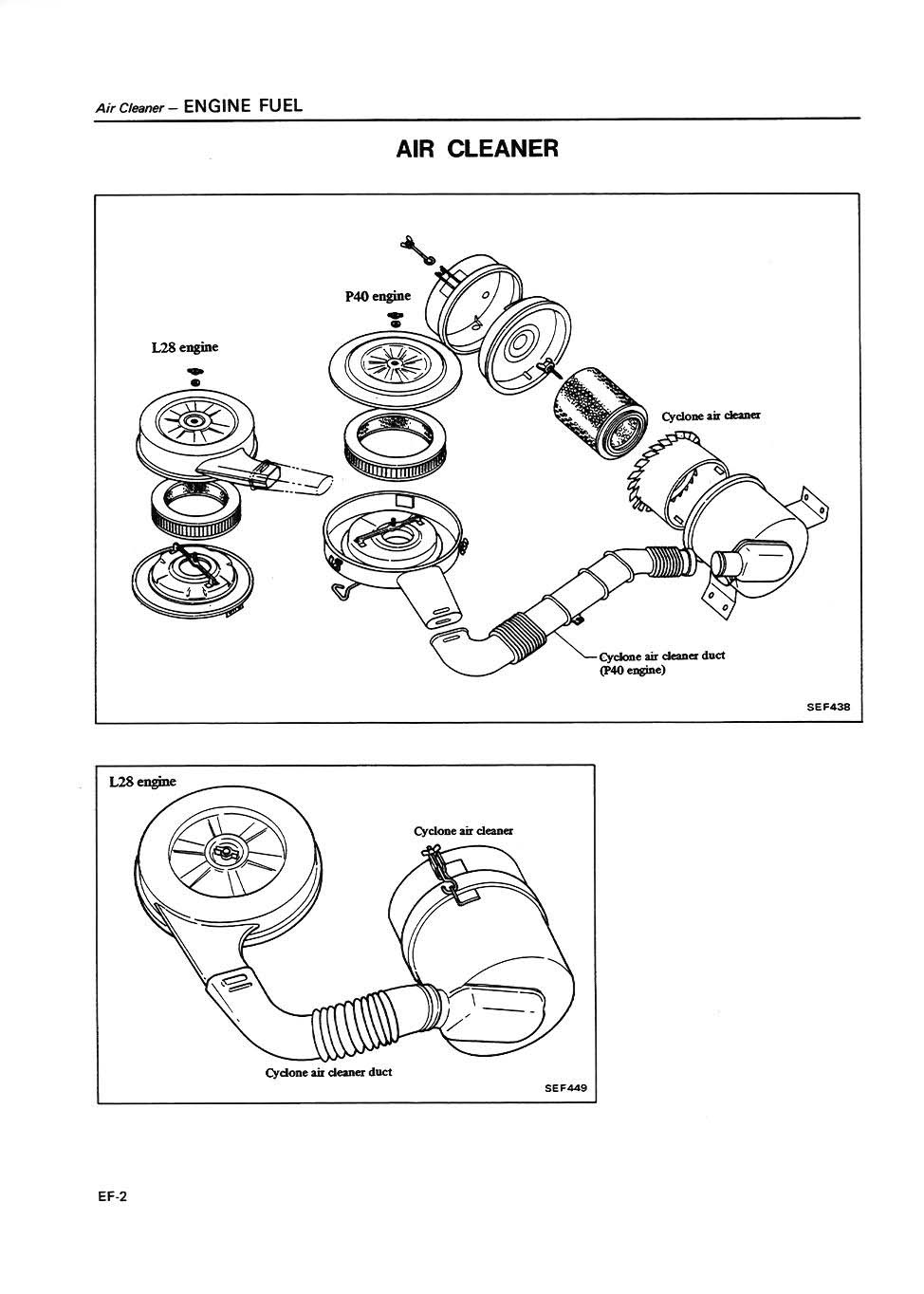 Air Cleaner – ENGINE FUEL

AIR CLEANER

P40 engine

L28 engine

Cyclone air cleaner

Cyclone air cleaner duct (P40 engine)

SEF438

L28 engine

Cyclone air cleaner

Cyclone air cleaner duct

SEF449

EF-2